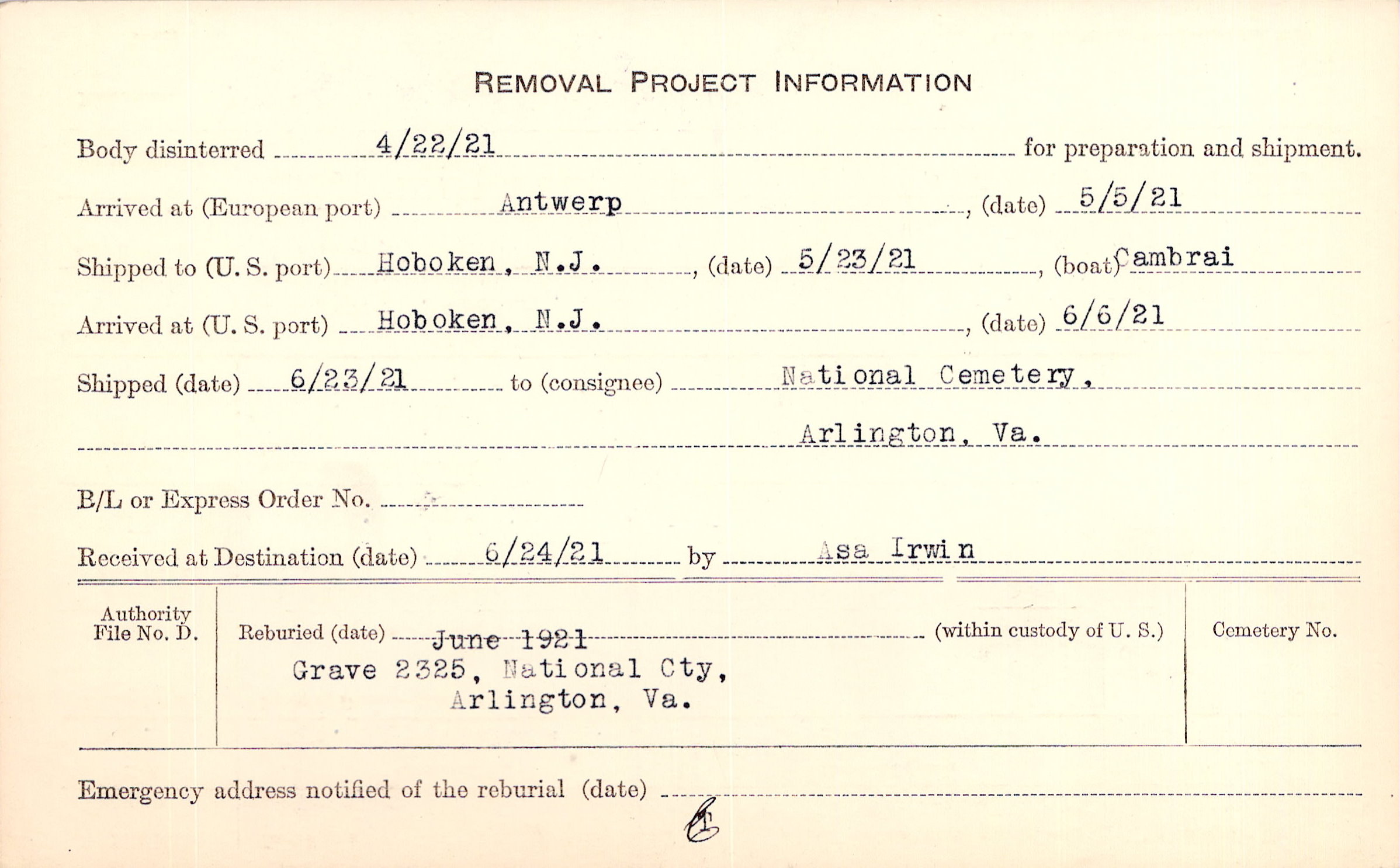 REMOVAL PROJECT INFORMATION

Body disinterred 4/22/21 for preparation and shipment.

Arrived at (European port) Antwerp, (date) 5/5/21

Shipped to (U. S. port) Hoboken, N.J., (date) 5/23/21, (boat) Cambrai

Arrived at (U. S. port) Hoboken, N.J., (date) 6/6/21

Shipped (date) 6/23/21 to (consignee) National Cemetery, Arlington, Va.

B/L or Express Order No. ____

Received at Destination (date) 6/24/21 by Asa Irwin

Authority File No. D.

Reburied (date) June 1921 (within custody of U. S.)
Grave 2325, National Cty, Arlington, Va.

Cemetery No.

Emergency address notified of the reburial (date) ____